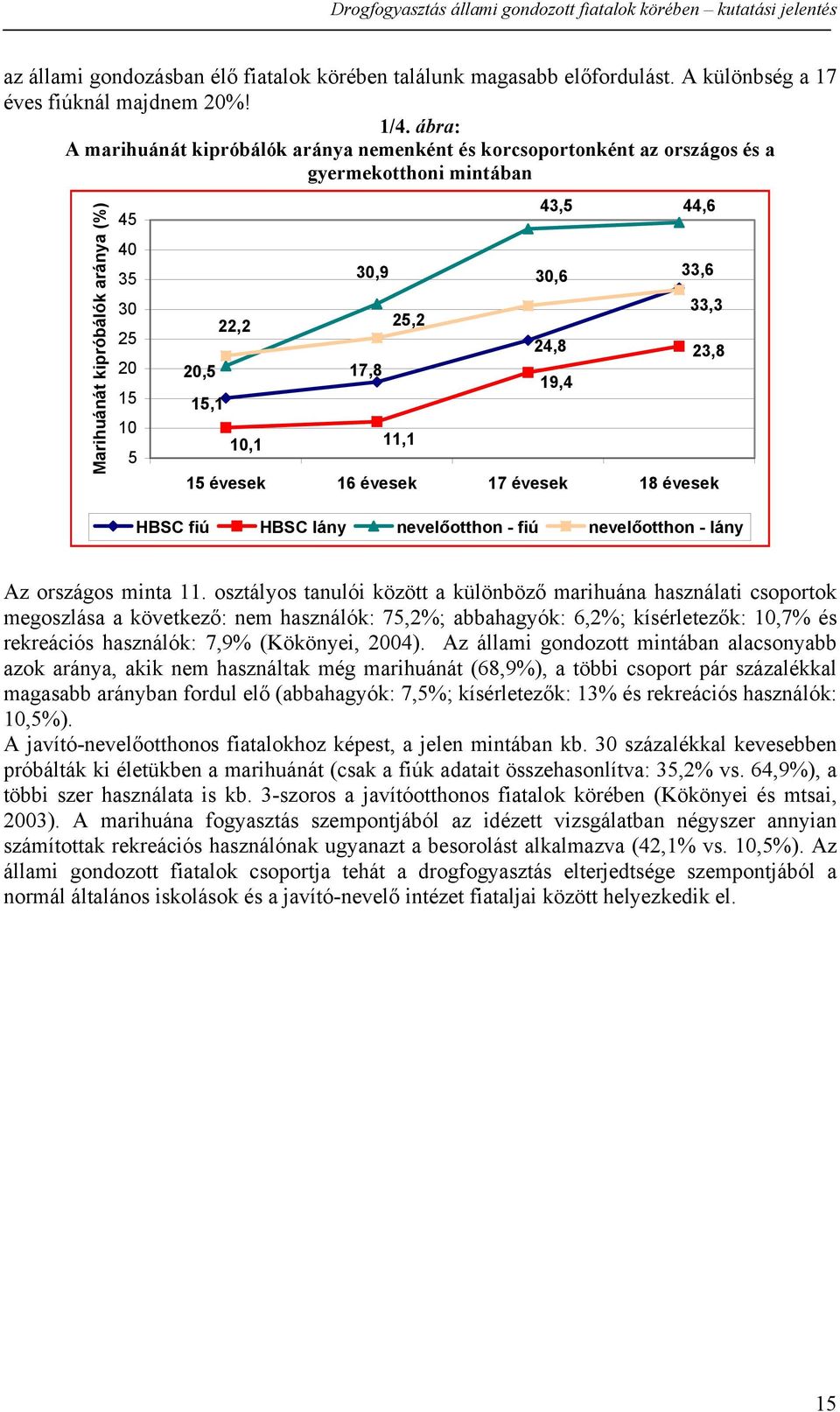 Drogfogyasztás állami gondozott fiatalok körében – kutatási jelentés

az állami gondozásban élő fiatalok körében találunk magasabb előfordulást. A különbség a 17 éves fiúknál majdnem 20%!

1/4. ábra:
A marihuánát kipróbálók aránya nemenként és korcsoportonként az országos és a gyermekotthoni mintában

Marihuánát kipróbálók aránya (%)
45
40
35
30
25
20
15
10
5
43,5
44,6
30,9
30,6
33,6
33,3
22,2
25,2
24,8
23,8
20,5
17,8
19,4
15,1
10,1
11,1
15 évesek
16 évesek
17 évesek
18 évesek
HBSC fiú
HBSC lány
nevelőotthon - fiú
nevelőotthon - lány

Az országos minta 11. osztályos tanulói között a különböző marihuána használati csoportok megoszlása a következő: nem használók: 75,2%; abbahagyók: 6,2%; kísérletezők: 10,7% és rekreációs használók: 7,9% (Kökönyei, 2004). Az állami gondozott mintában alacsonyabb azok aránya, akik nem használtak még marihuánát (68,9%), a többi csoport pár százalékkal magasabb arányban fordul elő (abbahagyók: 7,5%; kísérletezők: 13% és rekreációs használók: 10,5%).
A javító-nevelőotthonos fiatalokhoz képest, a jelen mintában kb. 30 százalékkal kevesebben próbálták ki életükben a marihuánát (csak a fiúk adatait összehasonlítva: 35,2% vs. 64,9%), a többi szer használata is kb. 3-szoros a javítóotthonos fiatalok körében (Kökönyei és mtsai, 2003). A marihuána fogyasztás szempontjából az idézett vizsgálatban négyszer annyian számítottak rekreációs használónak ugyanazt a besorolást alkalmazva (42,1% vs. 10,5%). Az állami gondozott fiatalok csoportja tehát a drogfogyasztás elterjedtsége szempontjából a normál általános iskolások és a javító-nevelő intézet fiataljai között helyezkedik el.

15